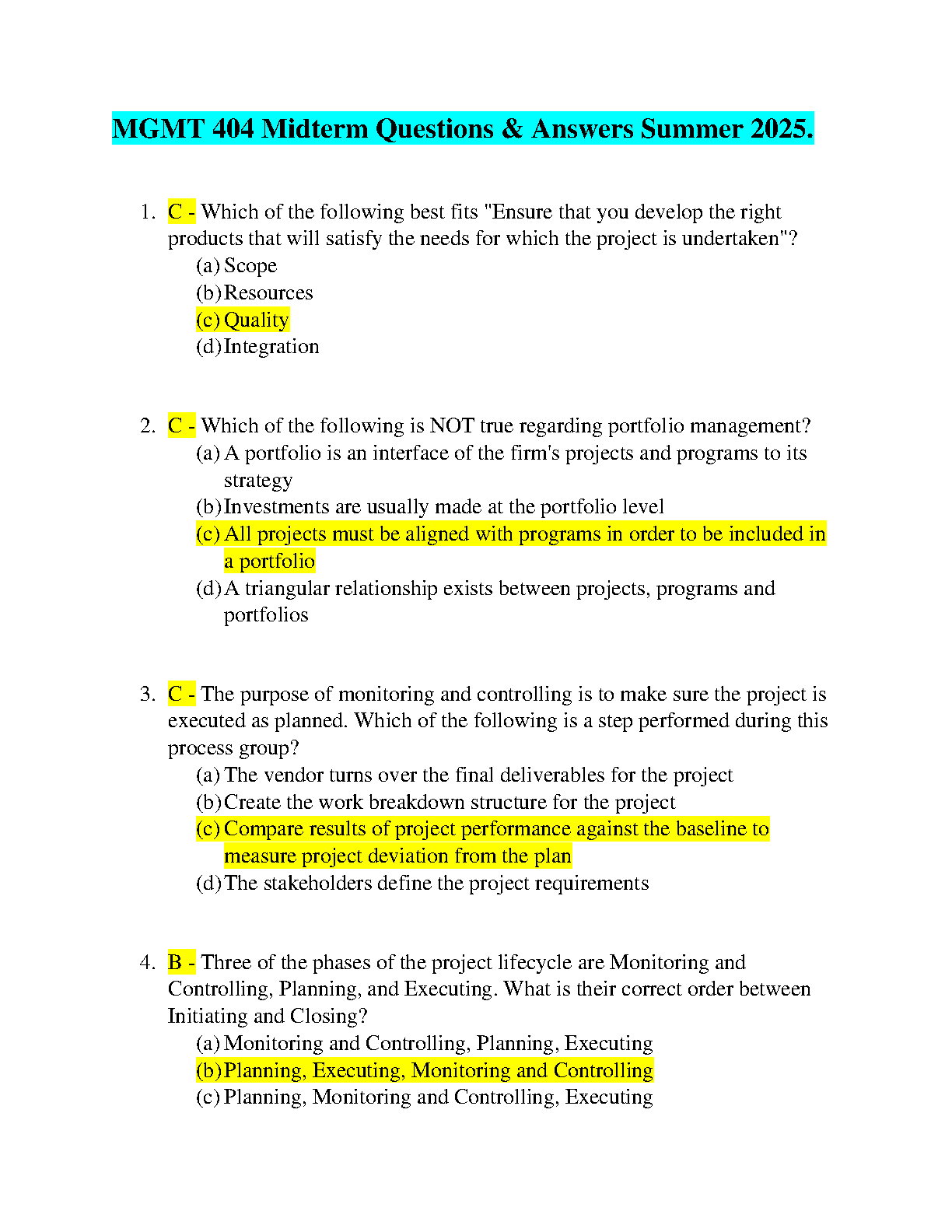 MGMT 404 Midterm Questions & Answers Summer 2025.

1. C - Which of the following best fits "Ensure that you develop the right products that will satisfy the needs for which the project is undertaken"?
(a) Scope
(b) Resources
(c) Quality
(d) Integration

2. C - Which of the following is NOT true regarding portfolio management?
(a) A portfolio is an interface of the firm's projects and programs to its strategy
(b) Investments are usually made at the portfolio level
(c) All projects must be aligned with programs in order to be included in a portfolio
(d) A triangular relationship exists between projects, programs and portfolios

3. C - The purpose of monitoring and controlling is to make sure the project is executed as planned. Which of the following is a step performed during this process group?
(a) The vendor turns over the final deliverables for the project
(b) Create the work breakdown structure for the project
(c) Compare results of project performance against the baseline to measure project deviation from the plan
(d) The stakeholders define the project requirements

4. B - Three of the phases of the project lifecycle are Monitoring and Controlling, Planning, and Executing. What is their correct order between Initiating and Closing?
(a) Monitoring and Controlling, Planning, Executing
(b) Planning, Executing, Monitoring and Controlling
(c) Planning, Monitoring and Controlling, Executing